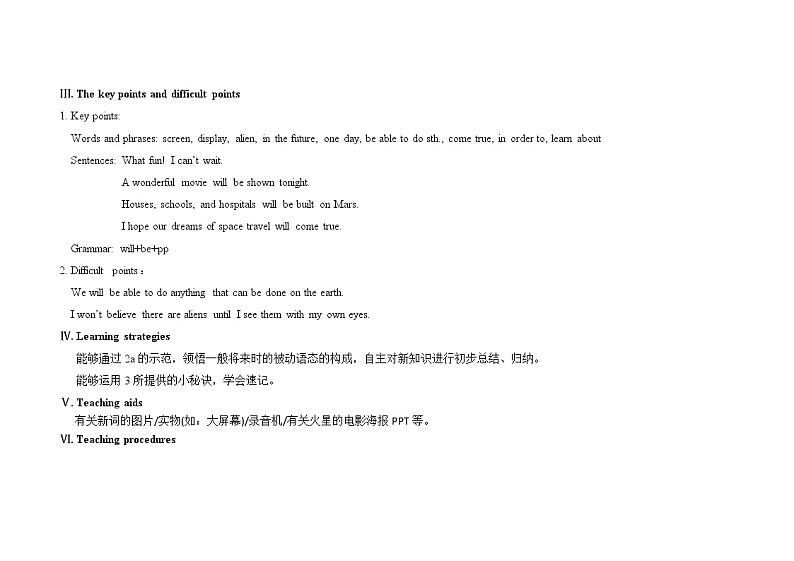 III. The key points and difficult points

1. Key points:

Words and phrases: screen, display, alien, in the future, one day, be able to do sth., come true, in order to, learn about

Sentences: What fun! I can't wait.

A wonderful movie will be shown tonight.

Houses, schools, and hospitals will be built on Mars.

I hope our dreams of space travel will come true.

Grammar: will+be+pp

2. Difficult points：

We will be able to do anything that can be done on the earth.

I won't believe there are aliens until I see them with my own eyes.

IV. Learning strategies

能够通过 2a 的示范，领悟一般将来时的被动语态的构成，自主对新知识进行初步总结、归纳。

能够运用 3 所提供的小秘诀，学会速记。

V. Teaching aids

有关新词的图片/实物(如：大屏幕)/录音机/有关火星的电影海报 PPT 等。

VI. Teaching procedures